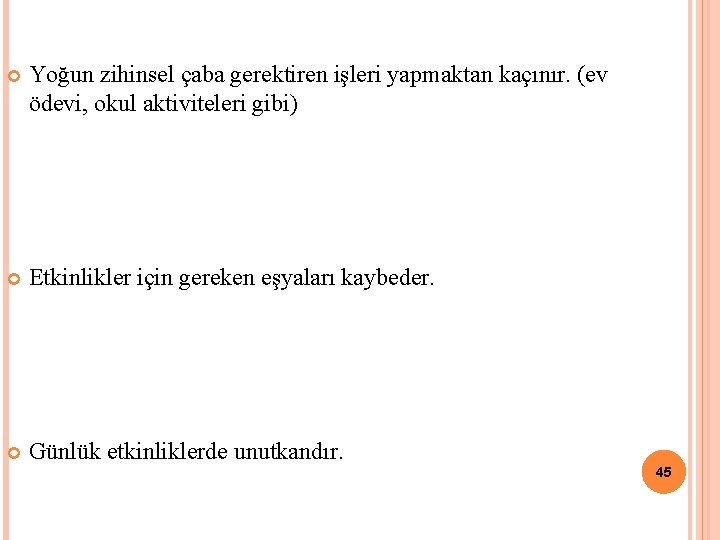 Yoğun zihinsel çaba gerektiren işleri yapmaktan kaçınır. (ev ödevi, okul aktiviteleri gibi)

Etkinlikler için gereken eşyaları kaybeder.

Günlük etkinliklerde unutkandır.

45